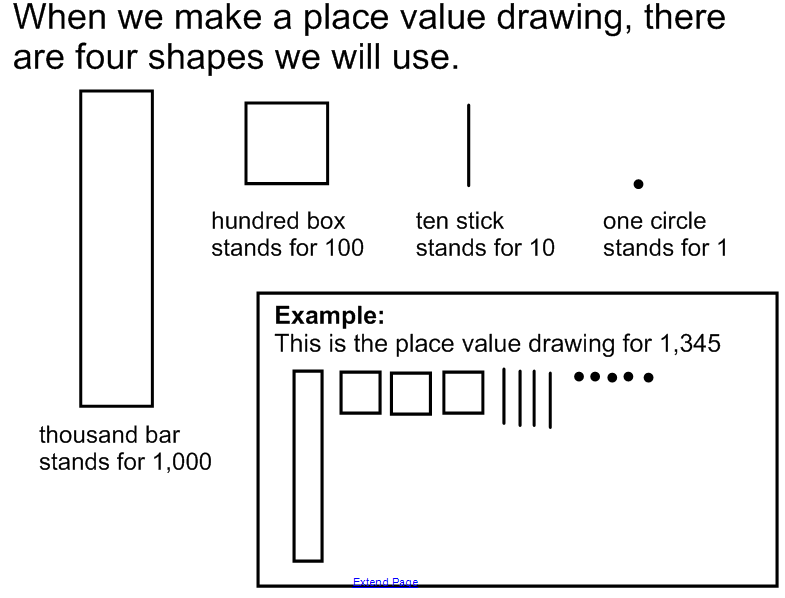 When we make a place value drawing, there are four shapes we will use.

hundred box
stands for 100

ten stick
stands for 10

one circle
stands for 1

thousand bar
stands for 1,000

Example:
This is the place value drawing for 1,345

Extend Page